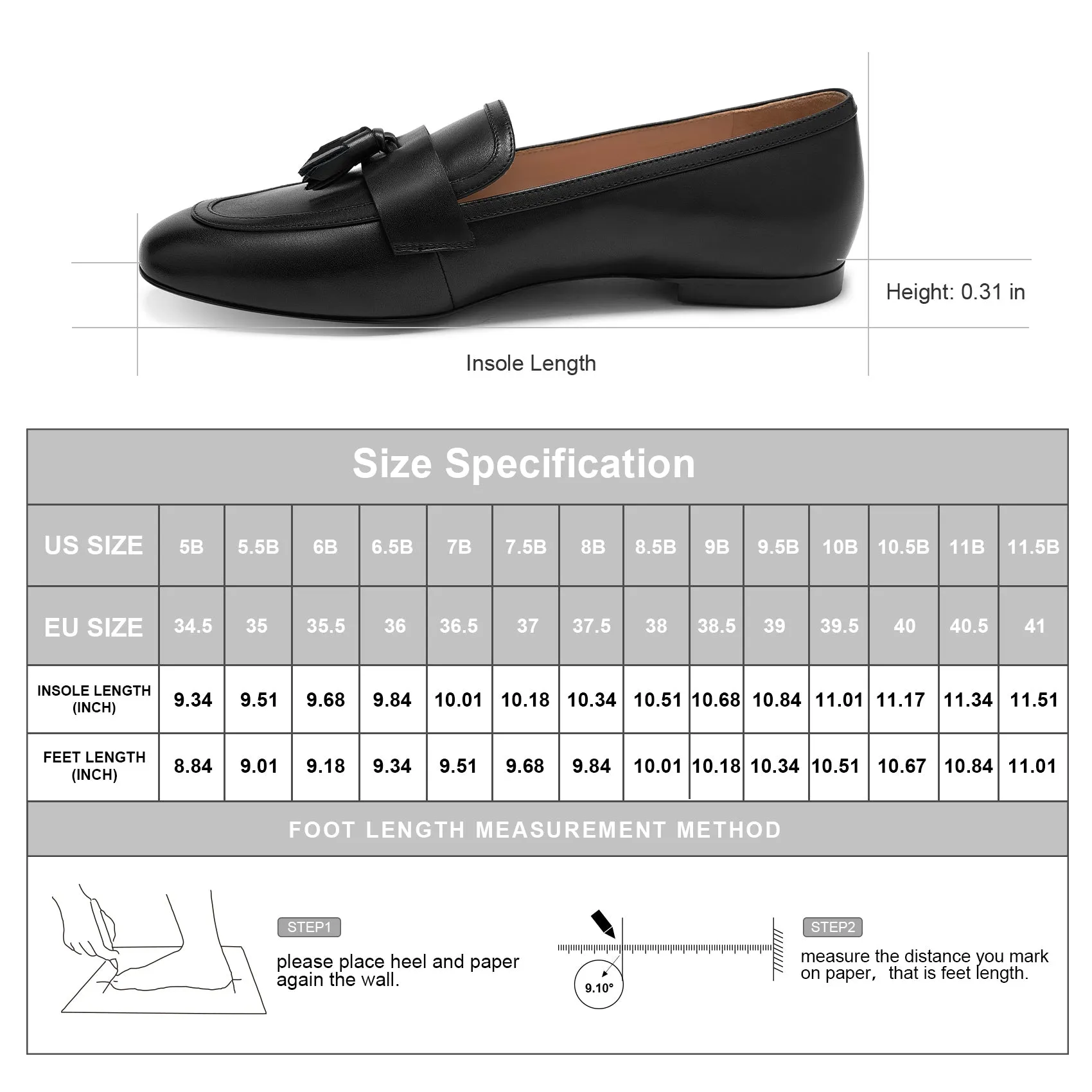 Height: 0.31 in

Insole Length

Size Specification

| US SIZE | 5B | 5.5B | 6B | 6.5B | 7B | 7.5B | 8B | 8.5B | 9B | 9.5B | 10B | 10.5B | 11B | 11.5B |
|---|---|---|---|---|---|---|---|---|---|---|---|---|---|---|
| EU SIZE | 34.5 | 35 | 35.5 | 36 | 36.5 | 37 | 37.5 | 38 | 38.5 | 39 | 39.5 | 40 | 40.5 | 41 |
| INSOLE LENGTH (INCH) | 9.34 | 9.51 | 9.68 | 9.84 | 10.01 | 10.18 | 10.34 | 10.51 | 10.68 | 10.84 | 11.01 | 11.17 | 11.34 | 11.51 |
| FEET LENGTH (INCH) | 8.84 | 9.01 | 9.18 | 9.34 | 9.51 | 9.68 | 9.84 | 10.01 | 10.18 | 10.34 | 10.51 | 10.67 | 10.84 | 11.01 |

FOOT LENGTH MEASUREMENT METHOD

STEP1
please place heel and paper again the wall.

9.10°

STEP2
measure the distance you mark on paper, that is feet length.